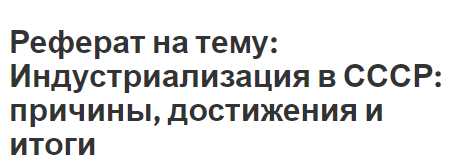 Реферат на тему: Индустриализация в СССР: причины, достижения и итоги